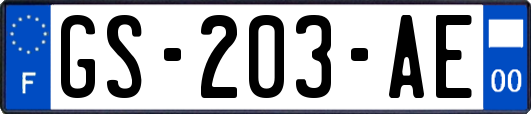 F
GS-203-AE
00